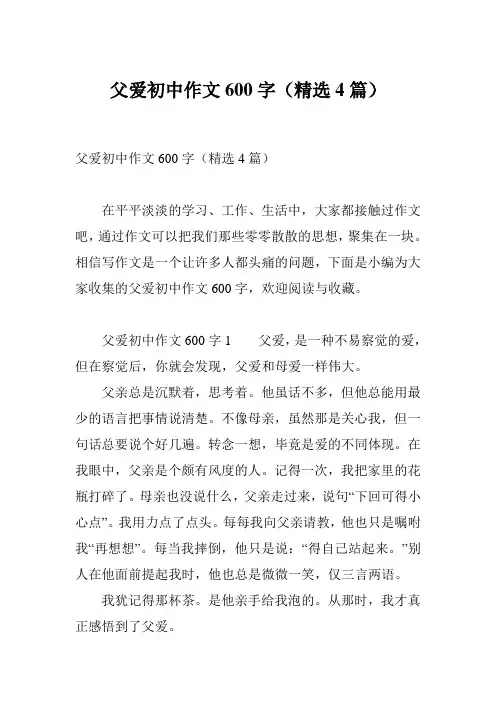 父爱初中作文 600 字（精选 4 篇）

父爱初中作文 600 字（精选 4 篇）

在平平淡淡的学习、工作、生活中，大家都接触过作文吧，通过作文可以把我们那些零零散散的思想，聚集在一块。相信写作文是一个让许多人都头痛的问题，下面是小编为大家收集的父爱初中作文 600 字，欢迎阅读与收藏。

父爱初中作文 600 字 1　　父爱，是一种不易察觉的爱，但在察觉后，你就会发现，父爱和母爱一样伟大。

父亲总是沉默着，思考着。他虽话不多，但他总能用最少的语言把事情说清楚。不像母亲，虽然那是关心我，但一句话总要说个好几遍。转念一想，毕竟是爱的不同体现。在我眼中，父亲是个颇有风度的人。记得一次，我把家里的花瓶打碎了。母亲也没说什么，父亲走过来，说句“下回可得小心点”。我用力点了点头。每每我向父亲请教，他也只是嘱咐我“再想想”。每当我摔倒，他只是说：“得自己站起来。”别人在他面前提起我时，他也总是微微一笑，仅三言两语。

我犹记得那杯茶。是他亲手给我泡的。从那时，我才真正感悟到了父爱。